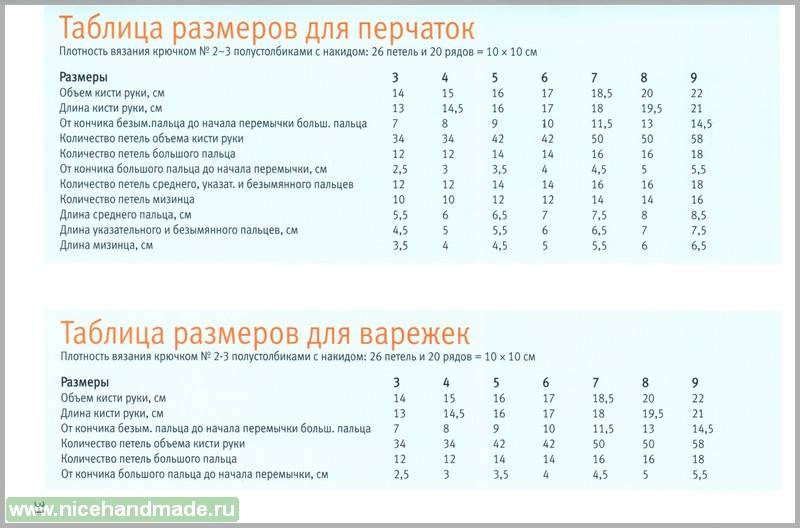 Таблица размеров для перчаток

Плотность вязания крючком № 2–3 полустолбиками с накидом: 26 петель и 20 рядов = 10 × 10 см

| Размеры | 3 | 4 | 5 | 6 | 7 | 8 | 9 |
|---|---|---|---|---|---|---|---|
| Объем кисти руки, см | 14 | 15 | 16 | 17 | 18,5 | 20 | 22 |
| Длина кисти руки, см | 13 | 14,5 | 16 | 17 | 18 | 19,5 | 21 |
| От кончика безым.пальца до начала перемычки больш. пальца | 7 | 8 | 9 | 10 | 11,5 | 13 | 14,5 |
| Количество петель объема кисти руки | 34 | 34 | 42 | 42 | 50 | 50 | 58 |
| Количество петель большого пальца | 12 | 12 | 14 | 14 | 16 | 16 | 18 |
| От кончика большого пальца до начала перемычки, см | 2,5 | 3 | 3,5 | 4 | 4,5 | 5 | 5,5 |
| Количество петель среднего, указат. и безымянного пальцев | 12 | 12 | 14 | 14 | 16 | 16 | 18 |
| Количество петель мизинца | 10 | 10 | 12 | 12 | 14 | 14 | 16 |
| Длина среднего пальца, см | 5,5 | 6 | 6,5 | 7 | 7,5 | 8 | 8,5 |
| Длина указательного и безымянного пальцев, см | 4,5 | 5 | 5,5 | 6 | 6,5 | 7 | 7,5 |
| Длина мизинца, см | 3,5 | 4 | 4,5 | 5 | 5,5 | 6 | 6,5 |

Таблица размеров для варежек

Плотность вязания крючком № 2-3 полустолбиками с накидом: 26 петель и 20 рядов = 10 × 10 см

| Размеры | 3 | 4 | 5 | 6 | 7 | 8 | 9 |
|---|---|---|---|---|---|---|---|
| Объем кисти руки, см | 14 | 15 | 16 | 17 | 18,5 | 20 | 22 |
| Длина кисти руки, см | 13 | 14,5 | 16 | 17 | 18 | 19,5 | 21 |
| От кончика безым. пальца до начала перемычки больш. пальца | 7 | 8 | 9 | 10 | 11,5 | 13 | 14,5 |
| Количество петель объема кисти руки | 34 | 34 | 42 | 42 | 50 | 50 | 58 |
| Количество петель большого пальца | 12 | 12 | 14 | 14 | 16 | 16 | 18 |
| От кончика большого пальца до начала перемычки, см | 2,5 | 3 | 3,5 | 4 | 4,5 | 5 | 5,5 |

www.nicehandmade.ru